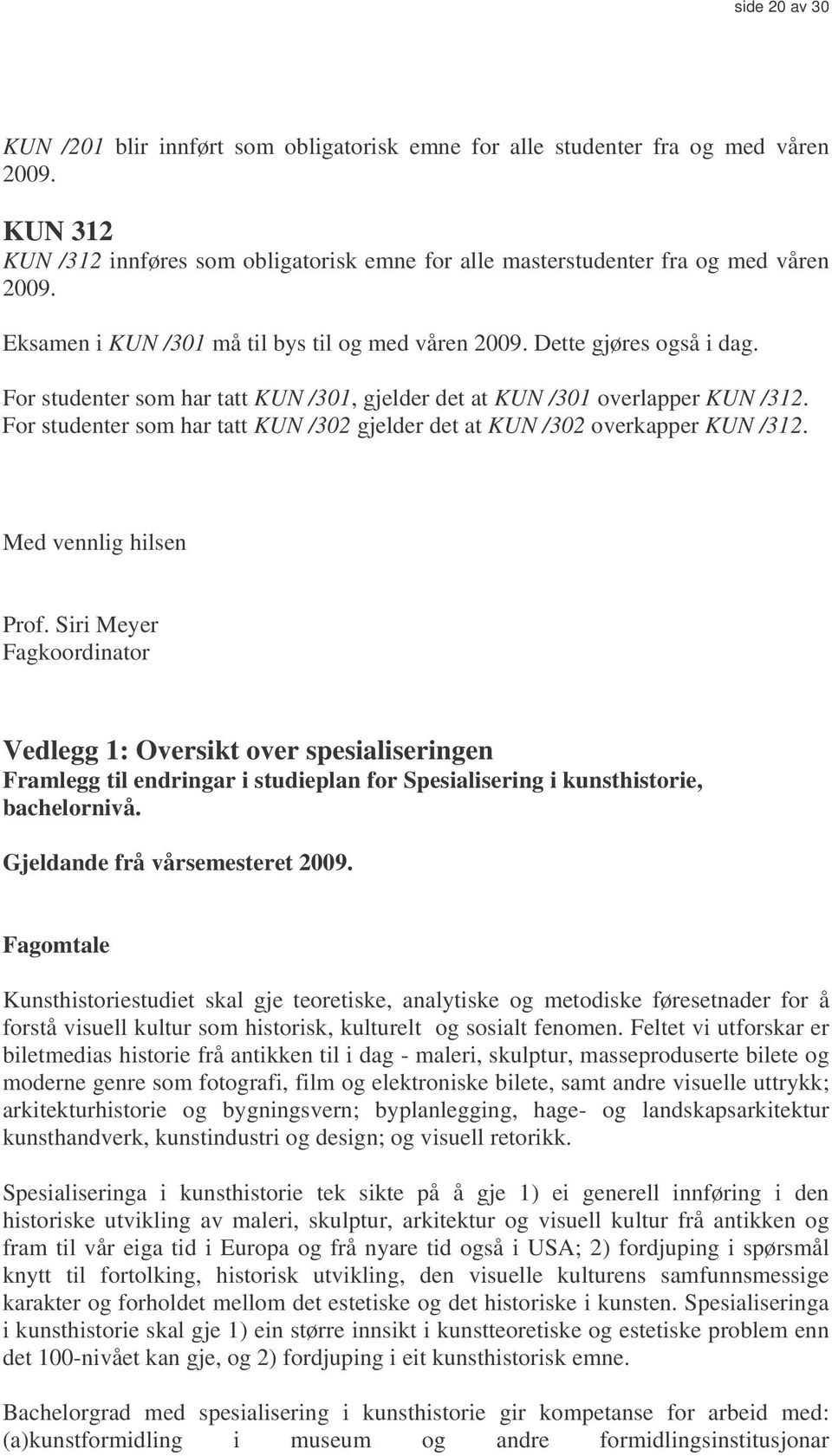 side 20 av 30

KUN /201 blir innført som obligatorisk emne for alle studenter fra og med våren 2009.

KUN 312
KUN /312 innføres som obligatorisk emne for alle masterstudenter fra og med våren 2009.

Eksamen i KUN /301 må til bys til og med våren 2009. Dette gjøres også i dag.

For studenter som har tatt KUN /301, gjelder det at KUN /301 overlapper KUN /312. For studenter som har tatt KUN /302 gjelder det at KUN /302 overkapper KUN /312.

Med vennlig hilsen

Prof. Siri Meyer
Fagkoordinator

Vedlegg 1: Oversikt over spesialiseringen
Framlegg til endringar i studieplan for Spesialisering i kunsthistorie, bachelornivå.

Gjeldande frå vårsemesteret 2009.

Fagomtale

Kunsthistoriestudiet skal gje teoretiske, analytiske og metodiske føresetnader for å forstå visuell kultur som historisk, kulturelt og sosialt fenomen. Feltet vi utforskar er biletmedias historie frå antikken til i dag - maleri, skulptur, masseproduserte bilete og moderne genre som fotografi, film og elektroniske bilete, samt andre visuelle uttrykk; arkitekturhistorie og bygningsvern; byplanlegging, hage- og landskapsarkitektur kunsthandverk, kunstindustri og design; og visuell retorikk.

Spesialiseringa i kunsthistorie tek sikte på å gje 1) ei generell innføring i den historiske utvikling av maleri, skulptur, arkitektur og visuell kultur frå antikken og fram til vår eiga tid i Europa og frå nyare tid også i USA; 2) fordjuping i spørsmål knytt til fortolking, historisk utvikling, den visuelle kulturens samfunnsmessige karakter og forholdet mellom det estetiske og det historiske i kunsten. Spesialiseringa i kunsthistorie skal gje 1) ein større innsikt i kunstteoretiske og estetiske problem enn det 100-nivået kan gje, og 2) fordjuping i eit kunsthistorisk emne.

Bachelorgrad med spesialisering i kunsthistorie gir kompetanse for arbeid med: (a)kunstformidling i museum og andre formidlingsinstitusjonar